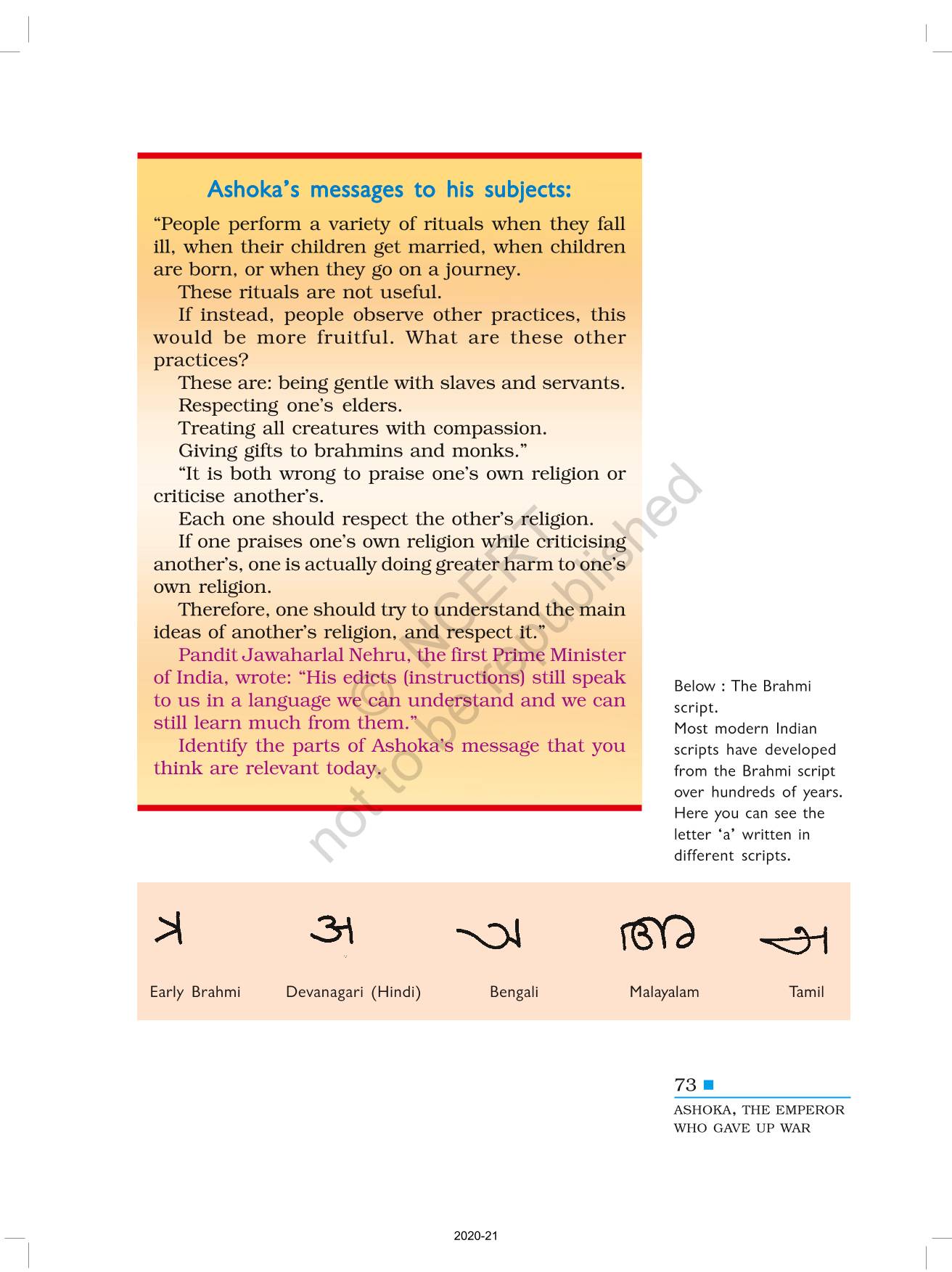 Ashoka's messages to his subjects:

"People perform a variety of rituals when they fall ill, when their children get married, when children are born, or when they go on a journey.

These rituals are not useful.

If instead, people observe other practices, this would be more fruitful. What are these other practices?

These are: being gentle with slaves and servants.

Respecting one's elders.

Treating all creatures with compassion.

Giving gifts to brahmins and monks."

"It is both wrong to praise one's own religion or criticise another's.

Each one should respect the other's religion.

If one praises one's own religion while criticising another's, one is actually doing greater harm to one's own religion.

Therefore, one should try to understand the main ideas of another's religion, and respect it."

Pandit Jawaharlal Nehru, the first Prime Minister of India, wrote: "His edicts (instructions) still speak to us in a language we can understand and we can still learn much from them."

Identify the parts of Ashoka's message that you think are relevant today.

© NCERT not to be republished

Below : The Brahmi script.
Most modern Indian scripts have developed from the Brahmi script over hundreds of years. Here you can see the letter 'a' written in different scripts.

𑀅 अ অ അ அ

Early Brahmi Devanagari (Hindi) Bengali Malayalam Tamil

73

ASHOKA, THE EMPEROR WHO GAVE UP WAR

2020-21